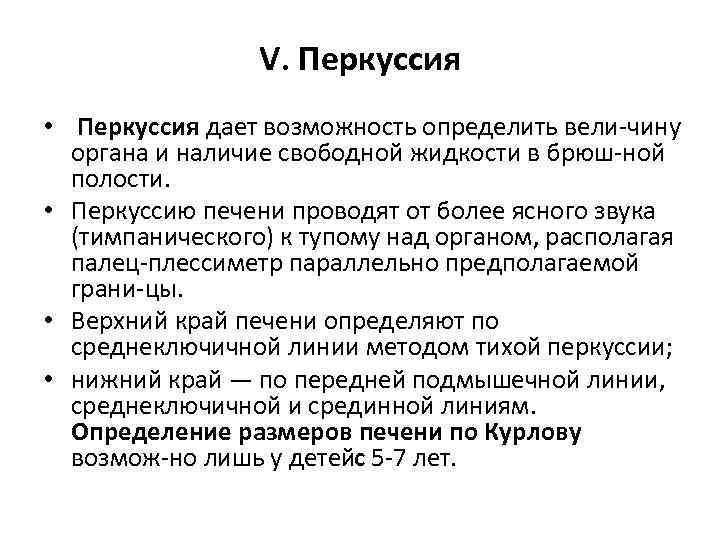 V. Перкуссия

• Перкуссия дает возможность определить вели-чину органа и наличие свободной жидкости в брюш-ной полости.

• Перкуссию печени проводят от более ясного звука (тимпанического) к тупому над органом, располагая палец-плессиметр параллельно предполагаемой грани-цы.

• Верхний край печени определяют по среднеключичной линии методом тихой перкуссии;

• нижний край — по передней подмышечной линии, среднеключичной и срединной линиям. Определение размеров печени по Курлову возмож-но лишь у детейс 5-7 лет.